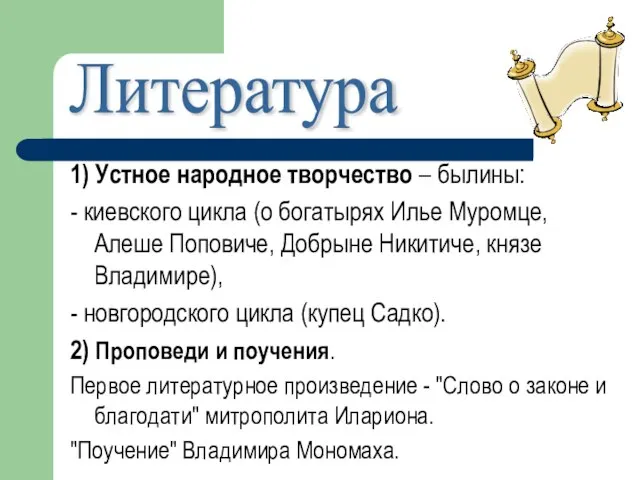 Литература

1) Устное народное творчество – былины:

- киевского цикла (о богатырях Илье Муромце, Алеше Поповиче, Добрыне Никитиче, князе Владимире),

- новгородского цикла (купец Садко).

2) Проповеди и поучения.

Первое литературное произведение - "Слово о законе и благодати" митрополита Илариона.

"Поучение" Владимира Мономаха.